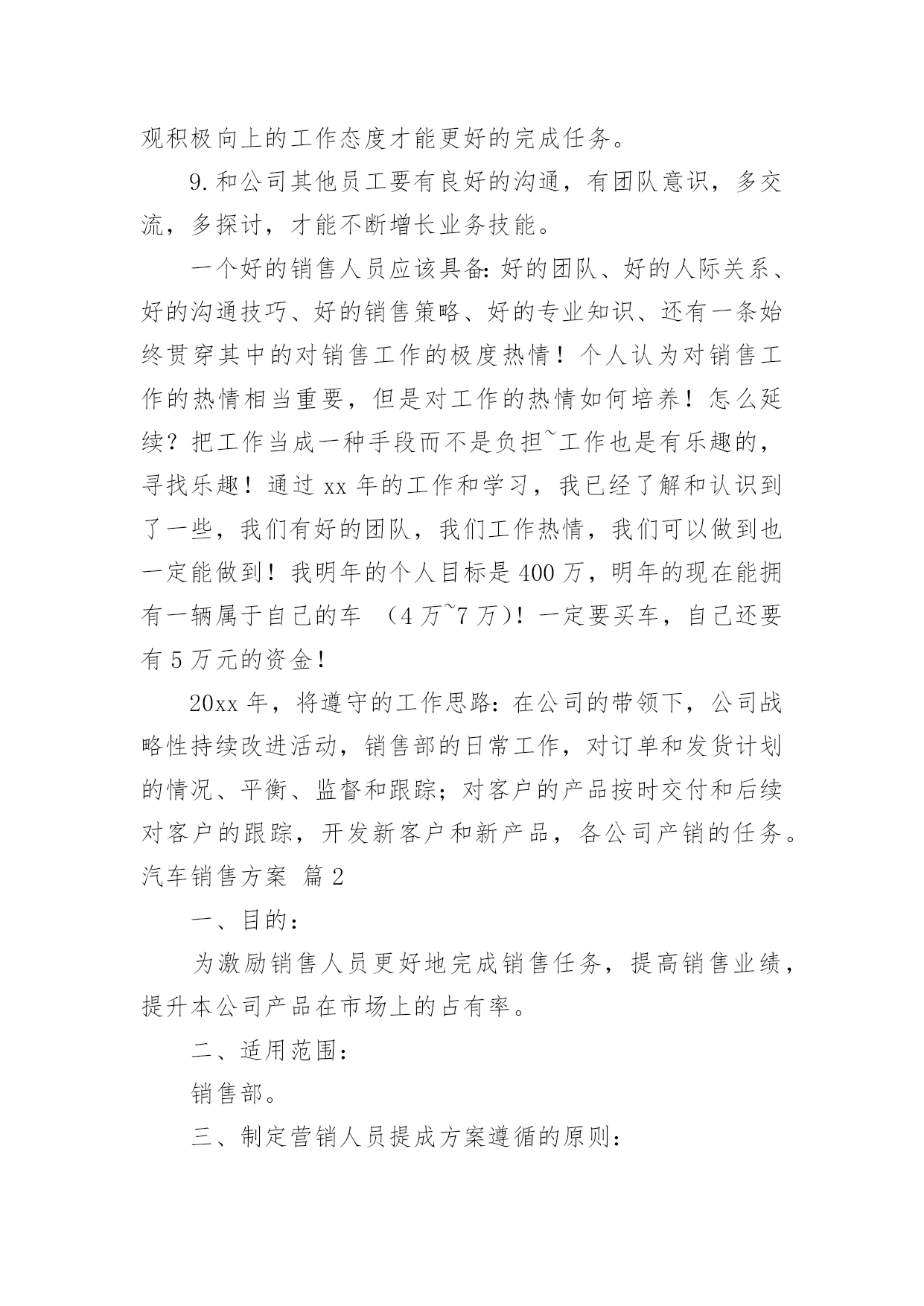 观积极向上的工作态度才能更好的完成任务。

9.和公司其他员工要有良好的沟通，有团队意识，多交流，多探讨，才能不断增长业务技能。

一个好的销售人员应该具备:好的团队、好的人际关系、好的沟通技巧、好的销售策略、好的专业知识、还有一条始终贯穿其中的对销售工作的极度热情！个人认为对销售工作的热情相当重要，但是对工作的热情如何培养！怎么延续？把工作当成一种手段而不是负担~工作也是有乐趣的，寻找乐趣！通过 xx 年的工作和学习，我已经了解和认识到了一些，我们有好的团队，我们工作热情，我们可以做到也一定能做到！我明年的个人目标是 400 万，明年的现在能拥有一辆属于自己的车 （4 万~7 万）！一定要买车，自己还要有 5 万元的资金！

20xx 年，将遵守的工作思路:在公司的带领下，公司战略性持续改进活动，销售部的日常工作，对订单和发货计划的情况、平衡、监督和跟踪；对客户的产品按时交付和后续对客户的跟踪，开发新客户和新产品，各公司产销的任务。

汽车销售方案 篇 2

一、目的：

为激励销售人员更好地完成销售任务，提高销售业绩，提升本公司产品在市场上的占有率。

二、适用范围：

销售部。

三、制定营销人员提成方案遵循的原则：